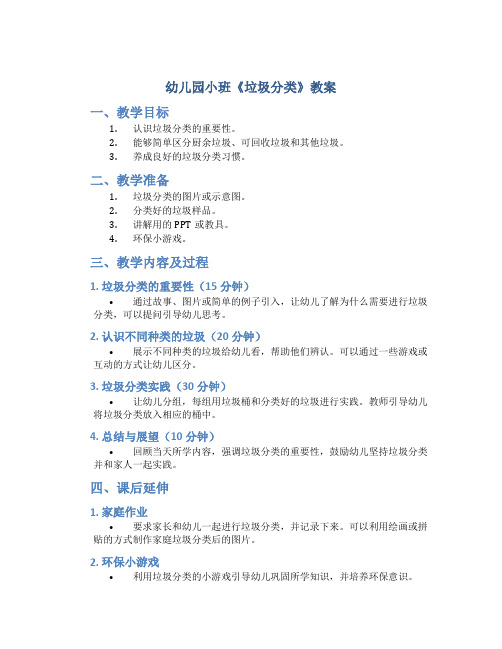 幼儿园小班《垃圾分类》教案

一、教学目标

1. 认识垃圾分类的重要性。
2. 能够简单区分厨余垃圾、可回收垃圾和其他垃圾。
3. 养成良好的垃圾分类习惯。

二、教学准备

1. 垃圾分类的图片或示意图。
2. 分类好的垃圾样品。
3. 讲解用的 PPT 或教具。
4. 环保小游戏。

三、教学内容及过程

1. 垃圾分类的重要性（15 分钟）

• 通过故事、图片或简单的例子引入，让幼儿了解为什么需要进行垃圾分类，可以提问引导幼儿思考。

2. 认识不同种类的垃圾（20 分钟）

• 展示不同种类的垃圾给幼儿看，帮助他们辨认。可以通过一些游戏或互动的方式让幼儿区分。

3. 垃圾分类实践（30 分钟）

• 让幼儿分组，每组用垃圾桶和分类好的垃圾进行实践。教师引导幼儿将垃圾分类放入相应的桶中。

4. 总结与展望（10 分钟）

• 回顾当天所学内容，强调垃圾分类的重要性，鼓励幼儿坚持垃圾分类并和家人一起实践。

四、课后延伸

1. 家庭作业

• 要求家长和幼儿一起进行垃圾分类，并记录下来。可以利用绘画或拼贴的方式制作家庭垃圾分类后的图片。

2. 环保小游戏

• 利用垃圾分类的小游戏引导幼儿巩固所学知识，并培养环保意识。